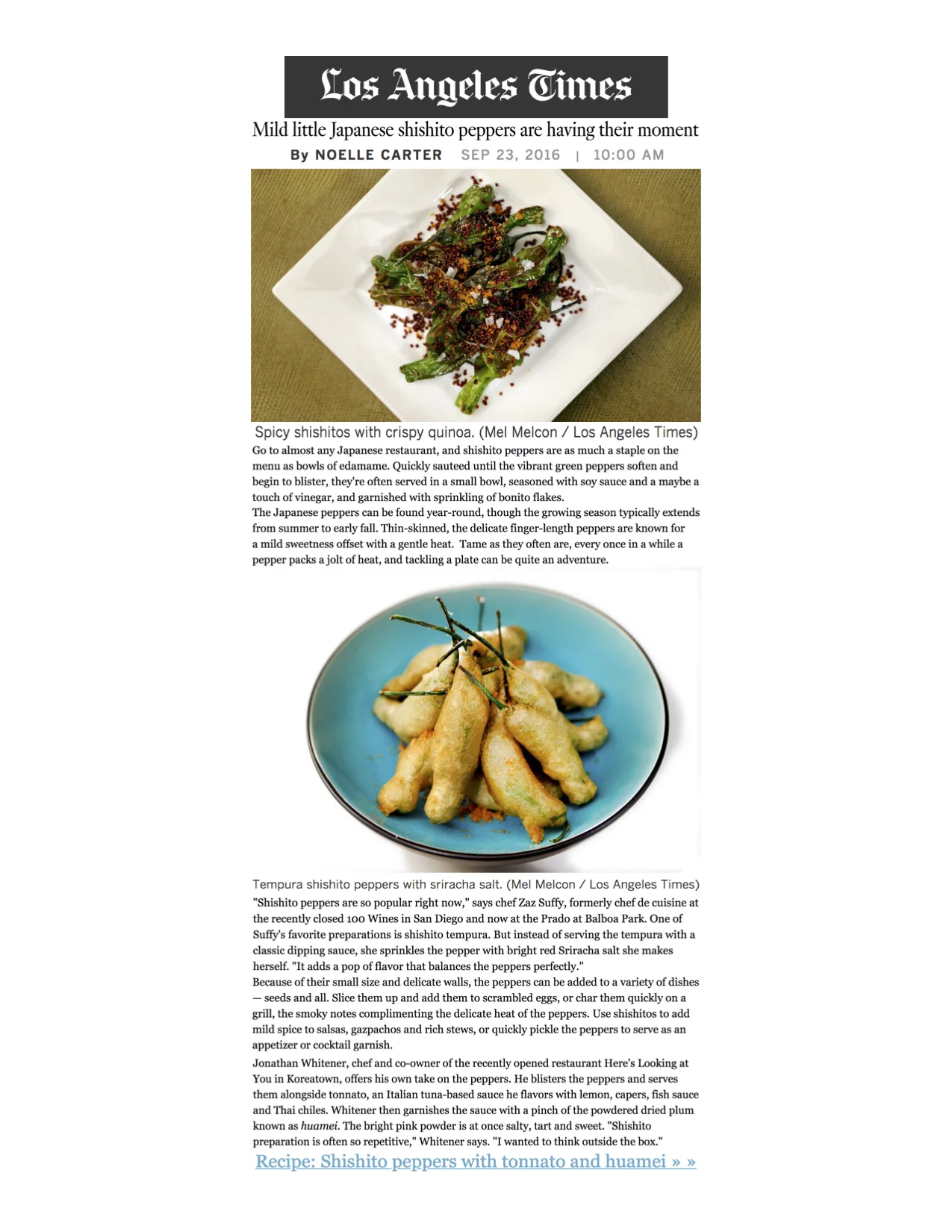 Los Angeles Times

Mild little Japanese shishito peppers are having their moment

By NOELLE CARTER SEP 23, 2016 | 10:00 AM

Spicy shishitos with crispy quinoa. (Mel Melcon / Los Angeles Times)

Go to almost any Japanese restaurant, and shishito peppers are as much a staple on the menu as bowls of edamame. Quickly sauteed until the vibrant green peppers soften and begin to blister, they're often served in a small bowl, seasoned with soy sauce and a maybe a touch of vinegar, and garnished with sprinkling of bonito flakes.

The Japanese peppers can be found year-round, though the growing season typically extends from summer to early fall. Thin-skinned, the delicate finger-length peppers are known for a mild sweetness offset with a gentle heat. Tame as they often are, every once in a while a pepper packs a jolt of heat, and tackling a plate can be quite an adventure.

Tempura shishito peppers with sriracha salt. (Mel Melcon / Los Angeles Times)

"Shishito peppers are so popular right now," says chef Zaz Suffy, formerly chef de cuisine at the recently closed 100 Wines in San Diego and now at the Prado at Balboa Park. One of Suffy's favorite preparations is shishito tempura. But instead of serving the tempura with a classic dipping sauce, she sprinkles the pepper with bright red Sriracha salt she makes herself. "It adds a pop of flavor that balances the peppers perfectly."

Because of their small size and delicate walls, the peppers can be added to a variety of dishes — seeds and all. Slice them up and add them to scrambled eggs, or char them quickly on a grill, the smoky notes complimenting the delicate heat of the peppers. Use shishitos to add mild spice to salsas, gazpachos and rich stews, or quickly pickle the peppers to serve as an appetizer or cocktail garnish.

Jonathan Whitener, chef and co-owner of the recently opened restaurant Here's Looking at You in Koreatown, offers his own take on the peppers. He blisters the peppers and serves them alongside tonnato, an Italian tuna-based sauce he flavors with lemon, capers, fish sauce and Thai chiles. Whitener then garnishes the sauce with a pinch of the powdered dried plum known as huamei. The bright pink powder is at once salty, tart and sweet. "Shishito preparation is often so repetitive," Whitener says. "I wanted to think outside the box."

Recipe: Shishito peppers with tonnato and huamei » »